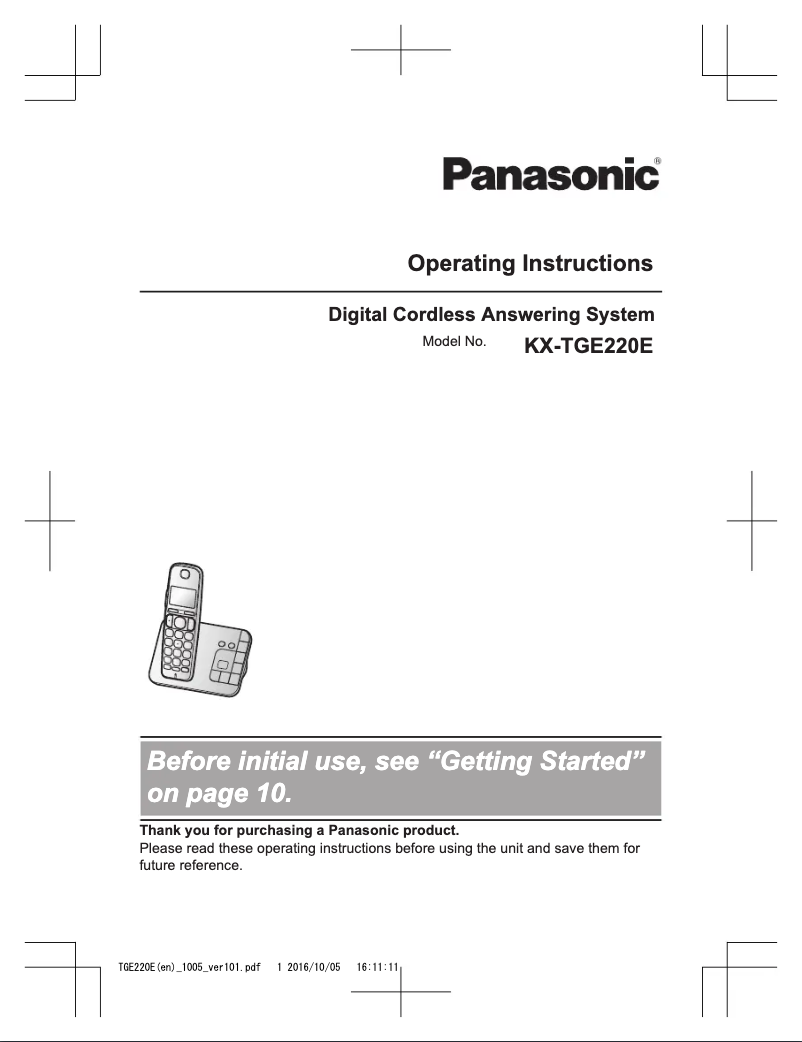 Panasonic®

Operating Instructions

Digital Cordless Answering System

Model No. KX-TGE220E

Before initial use, see “Getting Started” on page 10.

Thank you for purchasing a Panasonic product.
Please read these operating instructions before using the unit and save them for future reference.

TGE220E(en)_1005_ver101.pdf 1 2016/10/05 16:11:11